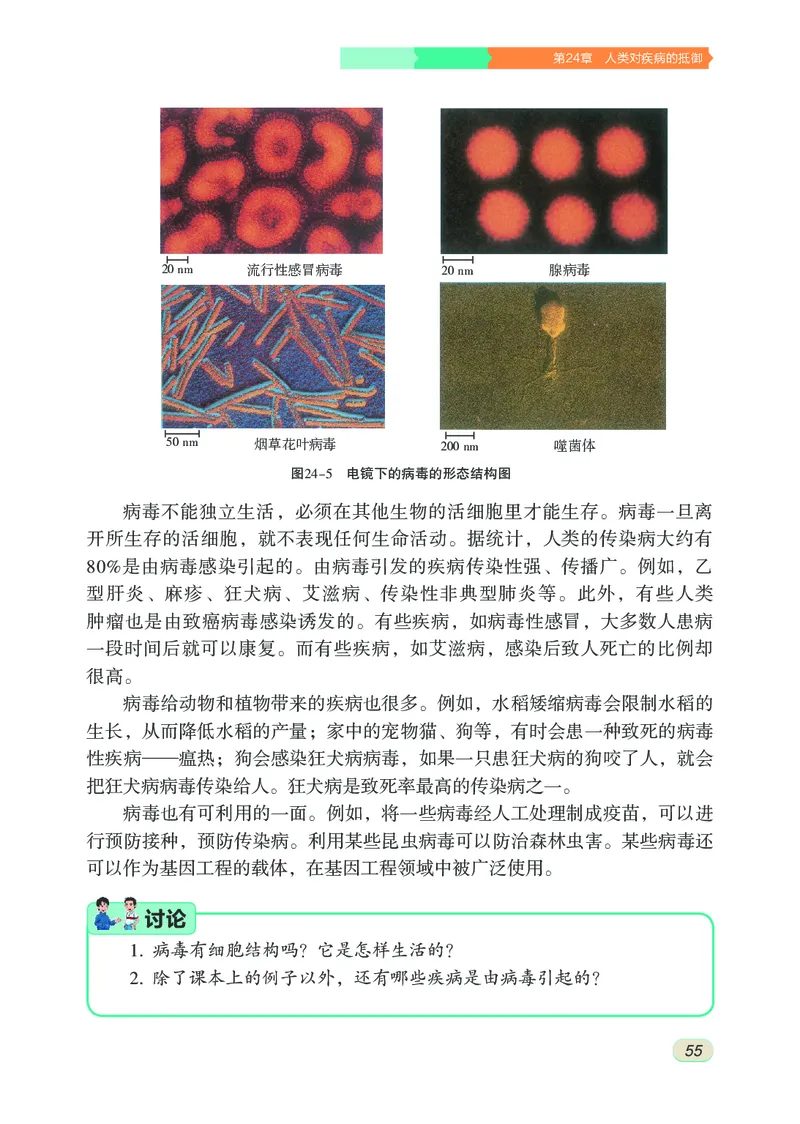 第24章 人类对疾病的抵御

20 nm 流行性感冒病毒

20 nm 腺病毒

50 nm 烟草花叶病毒

200 nm 噬菌体

图24-5 电镜下的病毒的形态结构图

病毒不能独立生活，必须在其他生物的活细胞里才能生存。病毒一旦离开所生存的活细胞，就不表现任何生命活动。据统计，人类的传染病大约有80%是由病毒感染引起的。由病毒引发的疾病传染性强、传播广。例如，乙型肝炎、麻疹、狂犬病、艾滋病、传染性非典型肺炎等。此外，有些人类肿瘤也是由致癌病毒感染诱发的。有些疾病，如病毒性感冒，大多数人患病一段时间后就可以康复。而有些疾病，如艾滋病，感染后致人死亡的比例却很高。

病毒给动物和植物带来的疾病也很多。例如，水稻矮缩病毒会限制水稻的生长，从而降低水稻的产量；家中的宠物猫、狗等，有时会患一种致死的病毒性疾病——瘟热；狗会感染狂犬病病毒，如果一只患狂犬病的狗咬了人，就会把狂犬病病毒传染给人。狂犬病是致死率最高的传染病之一。

病毒也有可利用的一面。例如，将一些病毒经人工处理制成疫苗，可以进行预防接种，预防传染病。利用某些昆虫病毒可以防治森林虫害。某些病毒还可以作为基因工程的载体，在基因工程领域中被广泛使用。

讨论

1. 病毒有细胞结构吗？它是怎样生活的？
2. 除了课本上的例子以外，还有哪些疾病是由病毒引起的？

55